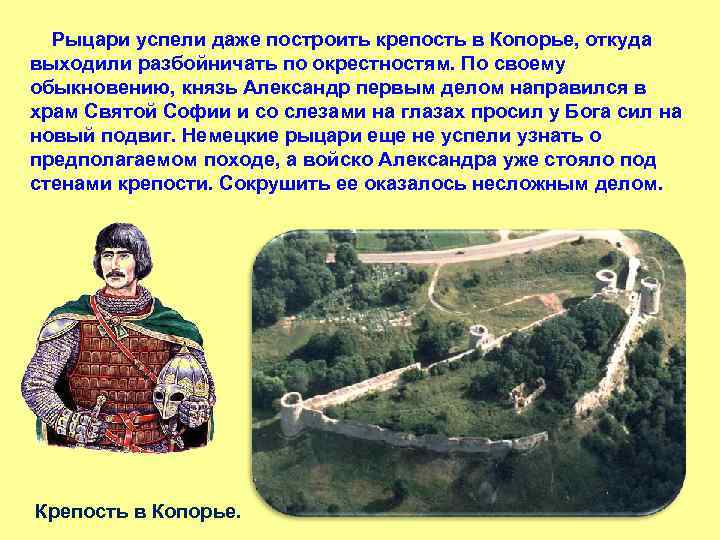 Рыцари успели даже построить крепость в Копорье, откуда выходили разбойничать по окрестностям. По своему обыкновению, князь Александр первым делом направился в храм Святой Софии и со слезами на глазах просил у Бога сил на новый подвиг. Немецкие рыцари еще не успели узнать о предполагаемом походе, а войско Александра уже стояло под стенами крепости. Сокрушить ее оказалось несложным делом.

Крепость в Копорье.